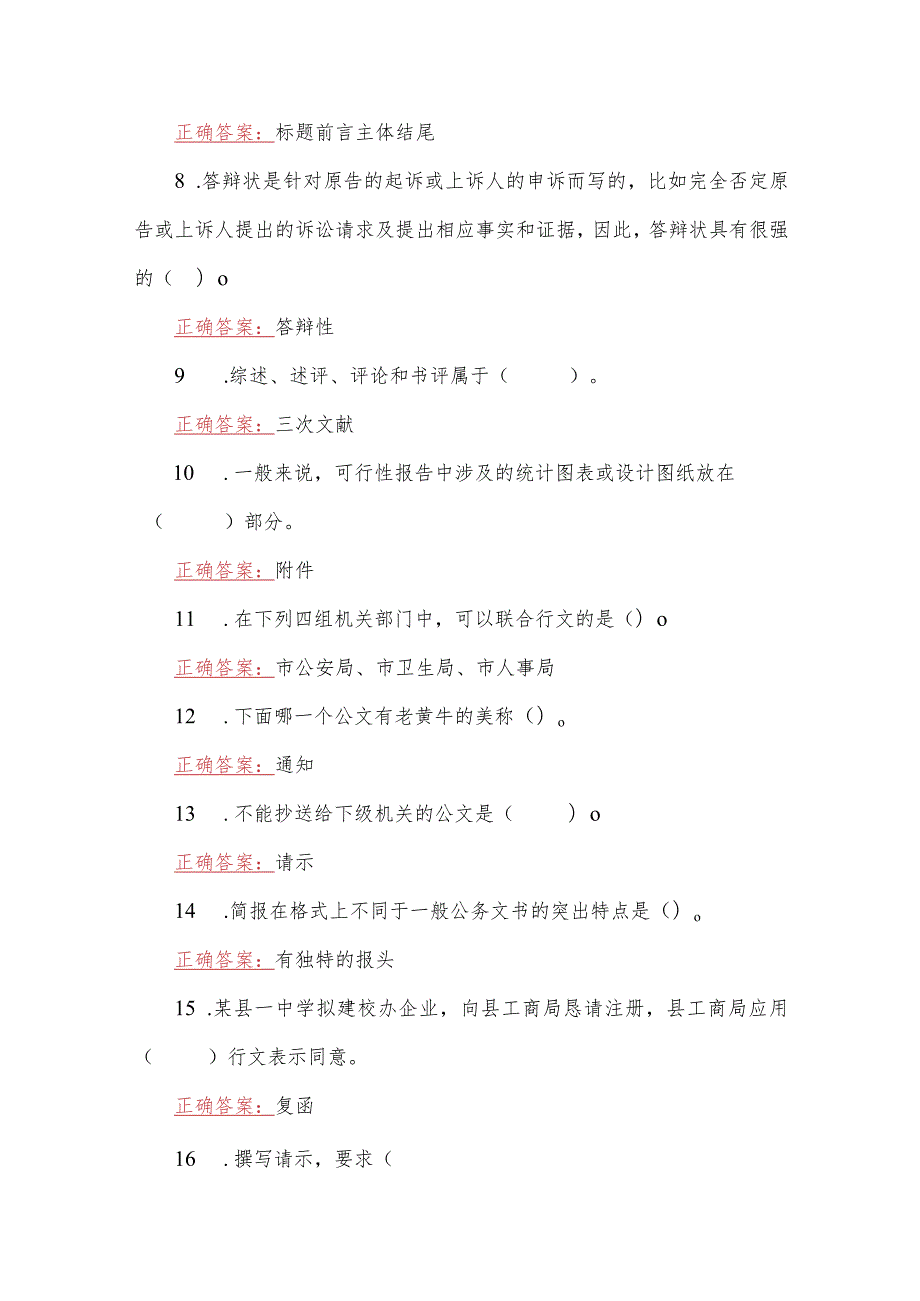 正确答案：标题前言主体结尾

8 .答辩状是针对原告的起诉或上诉人的申诉而写的，比如完全否定原告或上诉人提出的诉讼请求及提出相应事实和证据，因此，答辩状具有很强的（ ）o

正确答案：答辩性

9 .综述、述评、评论和书评属于（ ）。

正确答案：三次文献

10 .一般来说，可行性报告中涉及的统计图表或设计图纸放在（ ）部分。

正确答案：附件

11 .在下列四组机关部门中，可以联合行文的是（）o

正确答案：市公安局、市卫生局、市人事局

12 .下面哪一个公文有老黄牛的美称（）。

正确答案：通知

13 .不能抄送给下级机关的公文是（ ）o

正确答案：请示

14 .简报在格式上不同于一般公务文书的突出特点是（）。

正确答案：有独特的报头

15 .某县一中学拟建校办企业，向县工商局恳请注册，县工商局应用（ ）行文表示同意。

正确答案：复函

16 .撰写请示，要求（